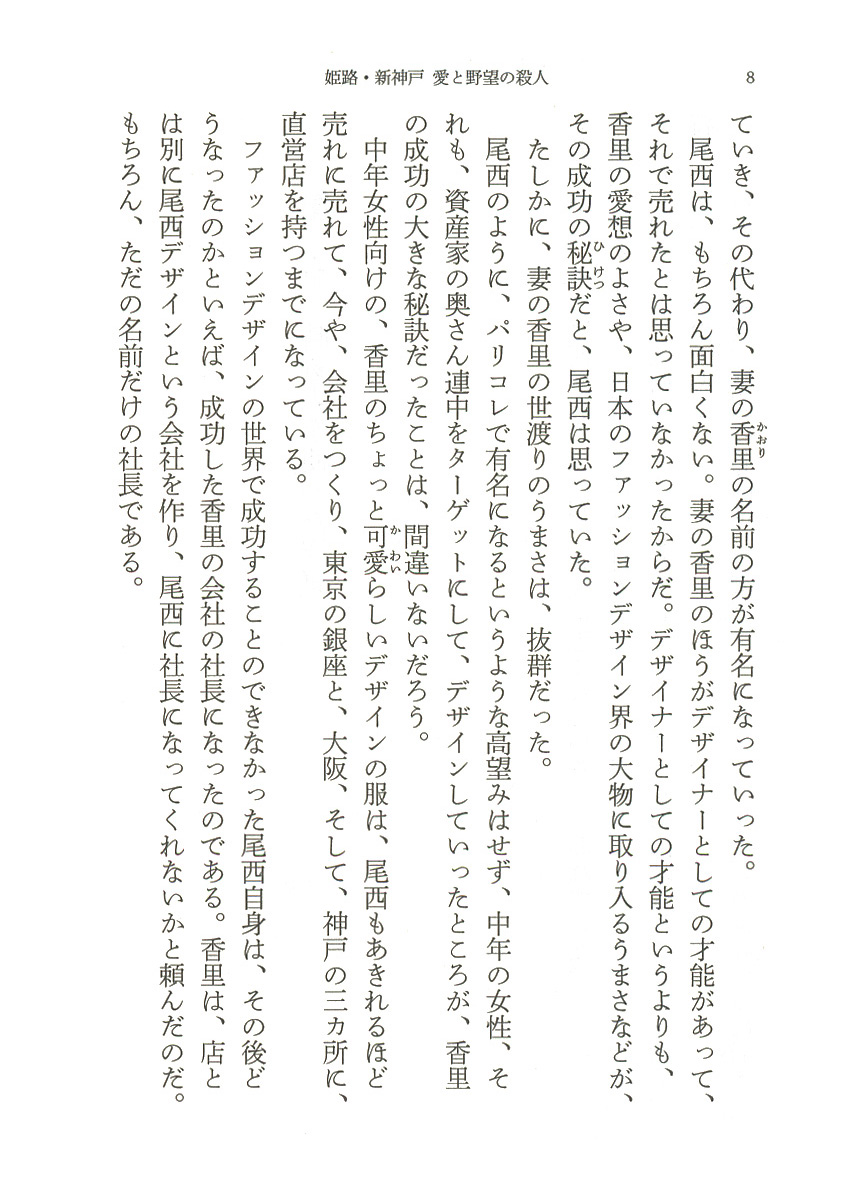 姫路・新神戸 愛と野望の殺人　8

ていき、その代わり、妻の香里(かおり)の名前の方が有名になっていった。

尾西は、もちろん面白くない。妻の香里のほうがデザイナーとしての才能があって、それで売れたとは思っていなかったからだ。デザイナーとしての才能というよりも、香里の愛想のよさや、日本のファッションデザイン界の大物に取り入るうまさなどが、その成功の秘訣(ひけつ)だと、尾西は思っていた。

たしかに、妻の香里の世渡りのうまさは、抜群だった。

尾西のように、パリコレで有名になるというような高望みはせず、中年の女性、それも、資産家の奥さん連中をターゲットにして、デザインしていったところが、香里の成功の大きな秘訣だったことは、間違いないだろう。

中年女性向けの、香里のちょっと可愛(かわい)らしいデザインの服は、尾西もあきれるほど売れに売れて、今や、会社をつくり、東京の銀座と、大阪、そして、神戸の三カ所に、直営店を持つまでになっている。

ファッションデザインの世界で成功することのできなかった尾西自身は、その後どうなったのかといえば、成功した香里の会社の社長になったのである。香里は、店とは別に尾西デザインという会社を作り、尾西に社長になってくれないかと頼んだのだ。もちろん、ただの名前だけの社長である。